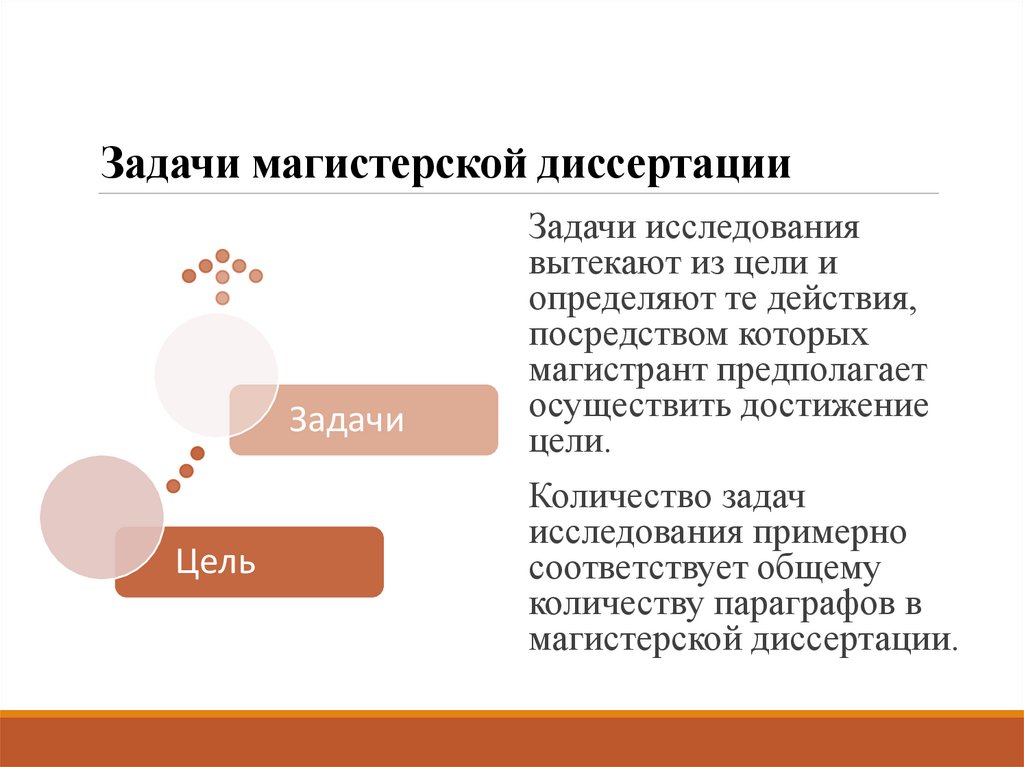 Задачи магистерской диссертации

Задачи

Цель

Задачи исследования вытекают из цели и определяют те действия, посредством которых магистрант предполагает осуществить достижение цели.

Количество задач исследования примерно соответствует общему количеству параграфов в магистерской диссертации.